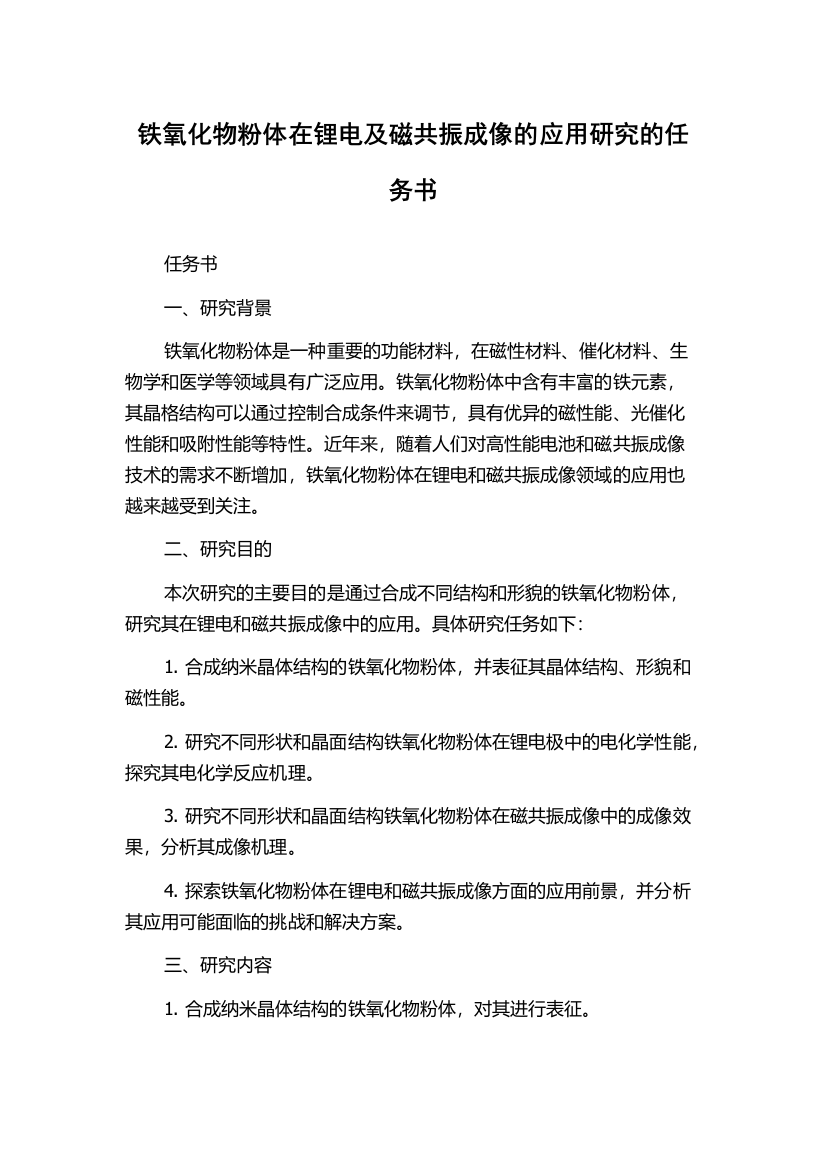 铁氧化物粉体在锂电及磁共振成像的应用研究的任务书

任务书

一、研究背景

铁氧化物粉体是一种重要的功能材料，在磁性材料、催化材料、生物学和医学等领域具有广泛应用。铁氧化物粉体中含有丰富的铁元素，其晶格结构可以通过控制合成条件来调节，具有优异的磁性能、光催化性能和吸附性能等特性。近年来，随着人们对高性能电池和磁共振成像技术的需求不断增加，铁氧化物粉体在锂电和磁共振成像领域的应用也越来越受到关注。

二、研究目的

本次研究的主要目的是通过合成不同结构和形貌的铁氧化物粉体，研究其在锂电和磁共振成像中的应用。具体研究任务如下：

1. 合成纳米晶体结构的铁氧化物粉体，并表征其晶体结构、形貌和磁性能。

2. 研究不同形状和晶面结构铁氧化物粉体在锂电极中的电化学性能，探究其电化学反应机理。

3. 研究不同形状和晶面结构铁氧化物粉体在磁共振成像中的成像效果，分析其成像机理。

4. 探索铁氧化物粉体在锂电和磁共振成像方面的应用前景，并分析其应用可能面临的挑战和解决方案。

三、研究内容

1. 合成纳米晶体结构的铁氧化物粉体，对其进行表征。